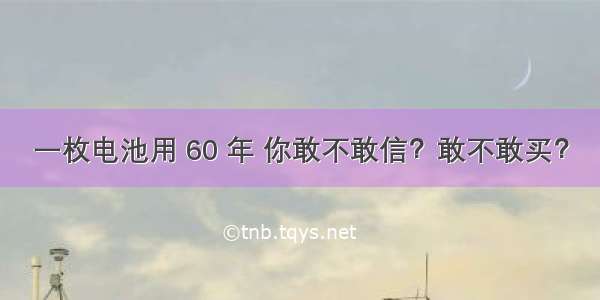 一枚电池用 60 年 你敢不敢信？敢不敢买？

©tnb.tqys.net